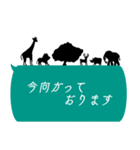 今向かって
おります